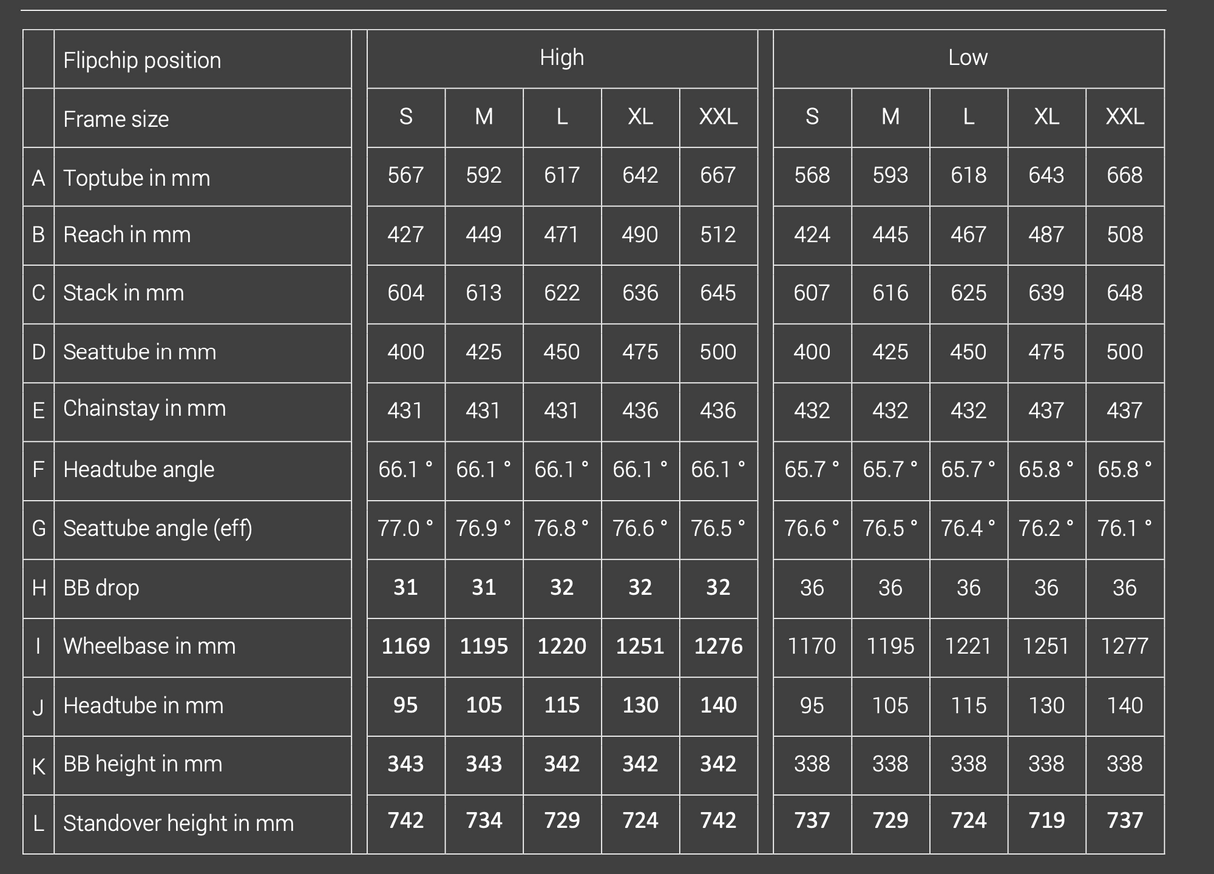 |  | Flipchip position | High |  |  |  |  | Low |  |  |  |  |
|---|---|---|---|---|---|---|---|---|---|---|---|
|  | Frame size | S | M | L | XL | XXL | S | M | L | XL | XXL |
| A | Toptube in mm | 567 | 592 | 617 | 642 | 667 | 568 | 593 | 618 | 643 | 668 |
| B | Reach in mm | 427 | 449 | 471 | 490 | 512 | 424 | 445 | 467 | 487 | 508 |
| C | Stack in mm | 604 | 613 | 622 | 636 | 645 | 607 | 616 | 625 | 639 | 648 |
| D | Seattube in mm | 400 | 425 | 450 | 475 | 500 | 400 | 425 | 450 | 475 | 500 |
| E | Chainstay in mm | 431 | 431 | 431 | 436 | 436 | 432 | 432 | 432 | 437 | 437 |
| F | Headtube angle | 66.1 ° | 66.1 ° | 66.1 ° | 66.1 ° | 66.1 ° | 65.7 ° | 65.7 ° | 65.7 ° | 65.8 ° | 65.8 ° |
| G | Seattube angle (eff) | 77.0 ° | 76.9 ° | 76.8 ° | 76.6 ° | 76.5 ° | 76.6 ° | 76.5 ° | 76.4 ° | 76.2 ° | 76.1 ° |
| H | BB drop | 31 | 31 | 32 | 32 | 32 | 36 | 36 | 36 | 36 | 36 |
| I | Wheelbase in mm | 1169 | 1195 | 1220 | 1251 | 1276 | 1170 | 1195 | 1221 | 1251 | 1277 |
| J | Headtube in mm | 95 | 105 | 115 | 130 | 140 | 95 | 105 | 115 | 130 | 140 |
| K | BB height in mm | 343 | 343 | 342 | 342 | 342 | 338 | 338 | 338 | 338 | 338 |
| L | Standover height in mm | 742 | 734 | 729 | 724 | 742 | 737 | 729 | 724 | 719 | 737 |